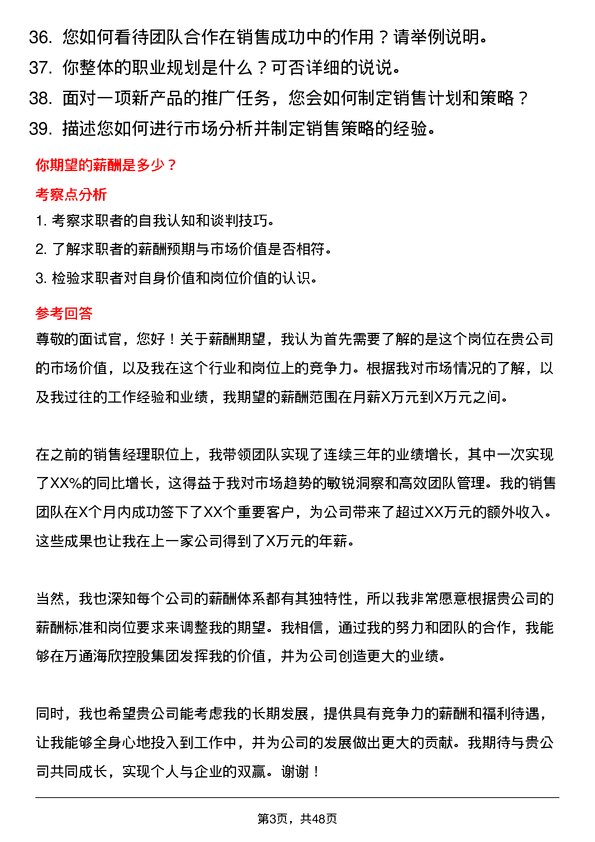 36. 您如何看待团队合作在销售成功中的作用？请举例说明。
37. 你整体的职业规划是什么？可否详细的说说。
38. 面对一项新产品的推广任务，您会如何制定销售计划和策略？
39. 描述您如何进行市场分析并制定销售策略的经验。

你期望的薪酬是多少？

考察点分析

1. 考察求职者的自我认知和谈判技巧。
2. 了解求职者的薪酬预期与市场价值是否相符。
3. 检验求职者对自身价值和岗位价值的认识。

参考回答

尊敬的面试官，您好！关于薪酬期望，我认为首先需要了解的是这个岗位在贵公司的市场价值，以及我在这个行业和岗位上的竞争力。根据我对市场情况的了解，以及我过往的工作经验和业绩，我期望的薪酬范围在月薪X万元到X万元之间。

在之前的销售经理职位上，我带领团队实现了连续三年的业绩增长，其中一次实现了XX%的同比增长，这得益于我对市场趋势的敏锐洞察和高效团队管理。我的销售团队在X个月内成功签下了XX个重要客户，为公司带来了超过XX万元的额外收入。这些成果也让我在上一家公司得到了X万元的年薪。

当然，我也深知每个公司的薪酬体系都有其独特性，所以我非常愿意根据贵公司的薪酬标准和岗位要求来调整我的期望。我相信，通过我的努力和团队的合作，我能够在万通海欣控股集团发挥我的价值，并为公司创造更大的业绩。

同时，我也希望贵公司能考虑我的长期发展，提供具有竞争力的薪酬和福利待遇，让我能够全身心地投入到工作中，并为公司的发展做出更大的贡献。我期待与贵公司共同成长，实现个人与企业的双赢。谢谢！

第3页，共48页